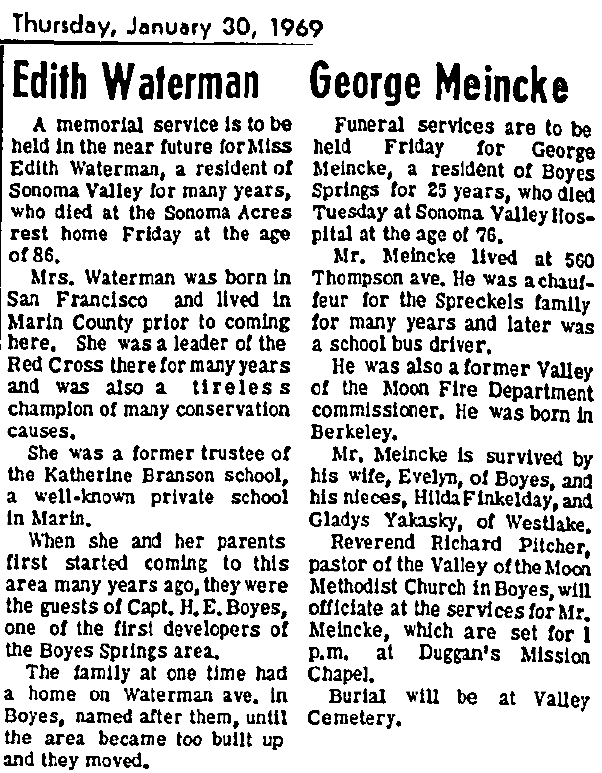 Thursday, January 30, 1969

Edith Waterman

A memorial service is to be held in the near future for Miss Edith Waterman, a resident of Sonoma Valley for many years, who died at the Sonoma Acres rest home Friday at the age of 86.

Mrs. Waterman was born in San Francisco and lived in Marin County prior to coming here. She was a leader of the Red Cross there for many years and was also a tireless champion of many conservation causes.

She was a former trustee of the Katherine Branson school, a well-known private school in Marin.

When she and her parents first started coming to this area many years ago, they were the guests of Capt. H. E. Boyes, one of the first developers of the Boyes Springs area.

The family at one time had a home on Waterman ave. in Boyes, named after them, until the area became too built up and they moved.

George Meincke

Funeral services are to be held Friday for George Meincke, a resident of Boyes Springs for 25 years, who died Tuesday at Sonoma Valley Hospital at the age of 76.

Mr. Meincke lived at 560 Thompson ave. He was a chauffeur for the Spreckels family for many years and later was a school bus driver.

He was also a former Valley of the Moon Fire Department commissioner. He was born in Berkeley.

Mr. Meincke is survived by his wife, Evelyn, of Boyes, and his nieces, Hilda Finkelday, and Gladys Yakasky, of Westlake.

Reverend Richard Pitcher, pastor of the Valley of the Moon Methodist Church in Boyes, will officiate at the services for Mr. Meincke, which are set for 1 p.m. at Duggan's Mission Chapel.

Burial will be at Valley Cemetery.